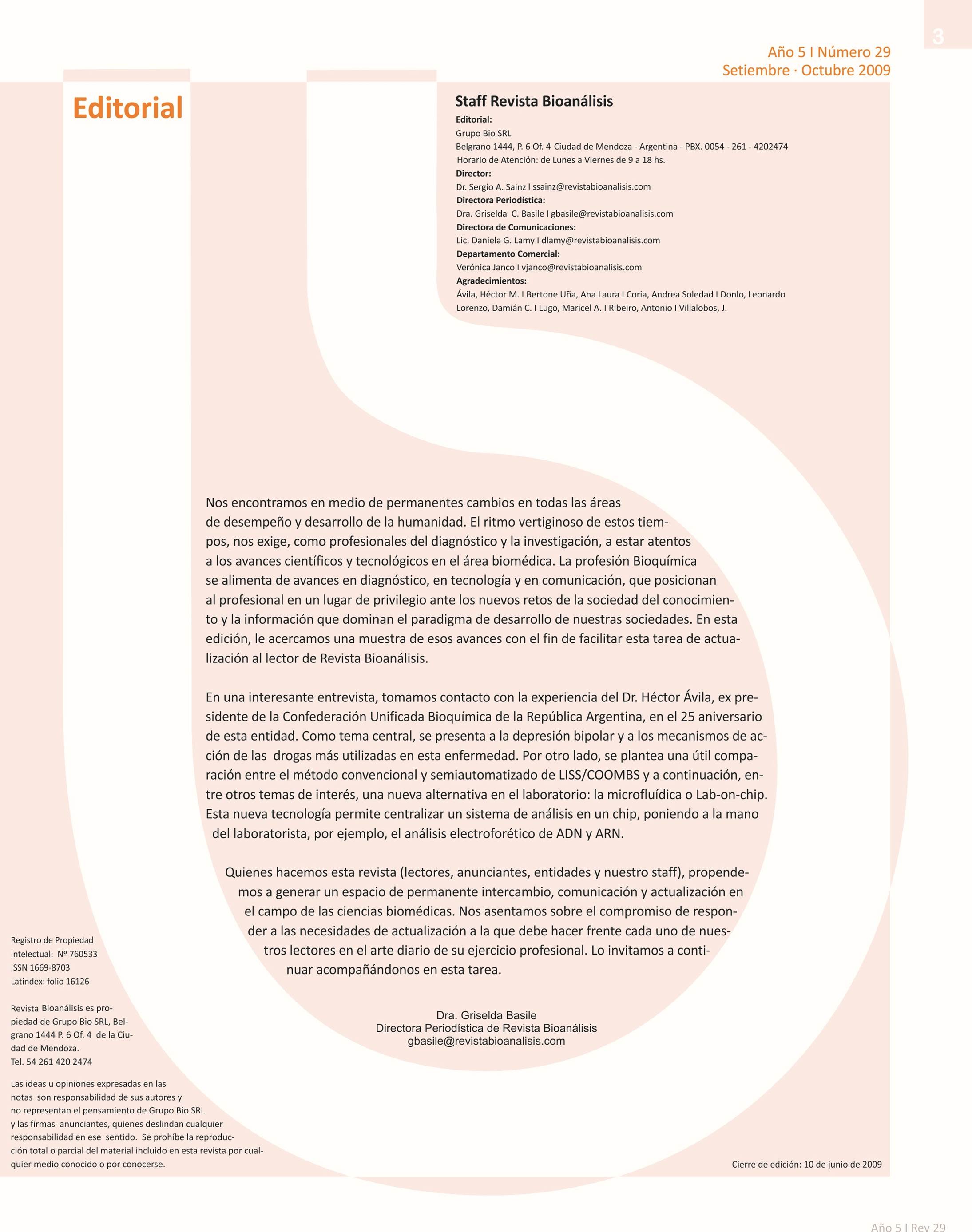 3

Año 5 I Número 29
Setiembre · Octubre 2009

Editorial

Staff Revista Bioanálisis
Editorial:
Grupo Bio SRL
Belgrano 1444, P. 6 Of. 4 Ciudad de Mendoza - Argentina - PBX. 0054 - 261 - 4202474
Horario de Atención: de Lunes a Viernes de 9 a 18 hs.
Director:
Dr. Sergio A. Sainz I ssainz@revistabioanalisis.com
Directora Periodística:
Dra. Griselda C. Basile I gbasile@revistabioanalisis.com
Directora de Comunicaciones:
Lic. Daniela G. Lamy I dlamy@revistabioanalisis.com
Departamento Comercial:
Verónica Janco I vjanco@revistabioanalisis.com
Agradecimientos:
Ávila, Héctor M. I Bertone Uña, Ana Laura I Coria, Andrea Soledad I Donlo, Leonardo Lorenzo, Damián C. I Lugo, Maricel A. I Ribeiro, Antonio I Villalobos, J.

Nos encontramos en medio de permanentes cambios en todas las áreas de desempeño y desarrollo de la humanidad. El ritmo vertiginoso de estos tiempos, nos exige, como profesionales del diagnóstico y la investigación, a estar atentos a los avances científicos y tecnológicos en el área biomédica. La profesión Bioquímica se alimenta de avances en diagnóstico, en tecnología y en comunicación, que posicionan al profesional en un lugar de privilegio ante los nuevos retos de la sociedad del conocimiento y la información que dominan el paradigma de desarrollo de nuestras sociedades. En esta edición, le acercamos una muestra de esos avances con el fin de facilitar esta tarea de actualización al lector de Revista Bioanálisis.

En una interesante entrevista, tomamos contacto con la experiencia del Dr. Héctor Ávila, ex presidente de la Confederación Unificada Bioquímica de la República Argentina, en el 25 aniversario de esta entidad. Como tema central, se presenta a la depresión bipolar y a los mecanismos de acción de las drogas más utilizadas en esta enfermedad. Por otro lado, se plantea una útil comparación entre el método convencional y semiautomatizado de LISS/COOMBS y a continuación, entre otros temas de interés, una nueva alternativa en el laboratorio: la microfluídica o Lab-on-chip. Esta nueva tecnología permite centralizar un sistema de análisis en un chip, poniendo a la mano del laboratorista, por ejemplo, el análisis electroforético de ADN y ARN.

Quienes hacemos esta revista (lectores, anunciantes, entidades y nuestro staff), propendemos a generar un espacio de permanente intercambio, comunicación y actualización en el campo de las ciencias biomédicas. Nos asentamos sobre el compromiso de responder a las necesidades de actualización a la que debe hacer frente cada uno de nuestros lectores en el arte diario de su ejercicio profesional. Lo invitamos a continuar acompañándonos en esta tarea.

Dra. Griselda Basile
Directora Periodística de Revista Bioanálisis
gbasile@revistabioanalisis.com

Registro de Propiedad Intelectual: Nº 760533
ISSN 1669-8703
Latindex: folio 16126

Revista Bioanálisis es propiedad de Grupo Bio SRL, Belgrano 1444 P. 6 Of. 4 de la Ciudad de Mendoza.
Tel. 54 261 420 2474

Las ideas u opiniones expresadas en las notas son responsabilidad de sus autores y no representan el pensamiento de Grupo Bio SRL y las firmas anunciantes, quienes deslindan cualquier responsabilidad en ese sentido. Se prohíbe la reproducción total o parcial del material incluido en esta revista por cualquier medio conocido o por conocerse.

Cierre de edición: 10 de junio de 2009

Año 5 I Rev 29